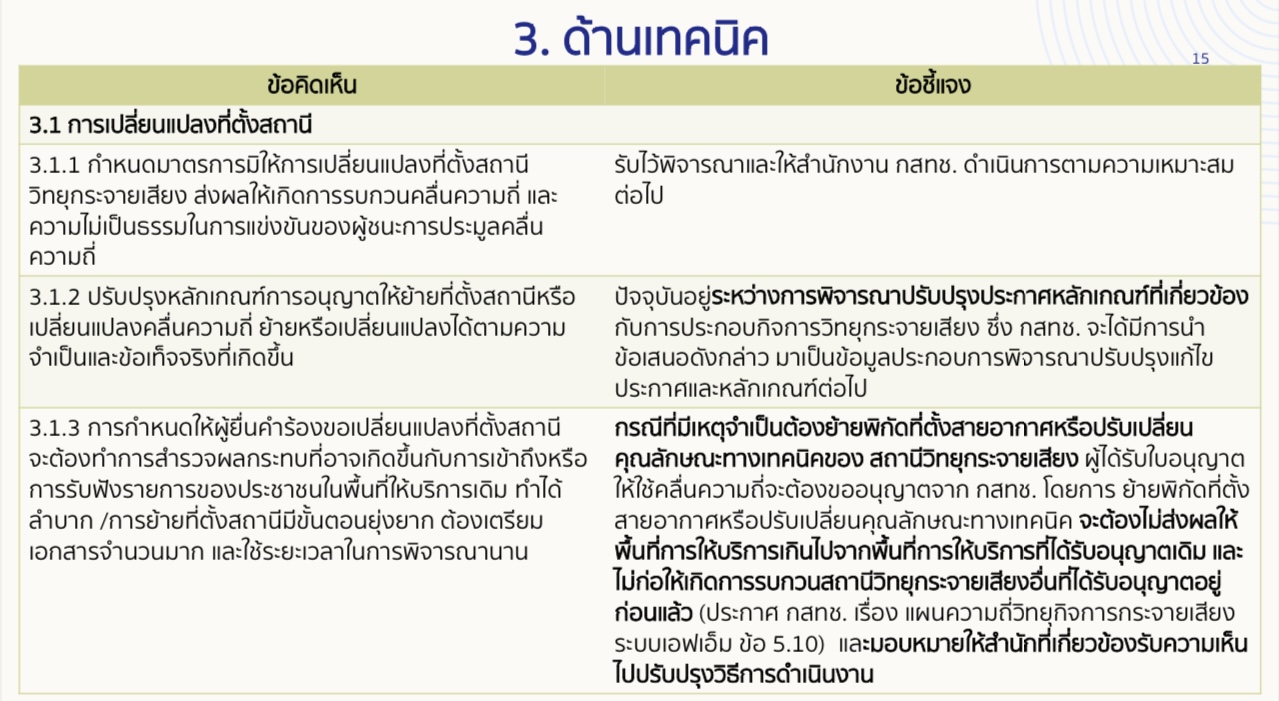 3. ด้านเทคนิค

15

| ข้อคิดเห็น | ข้อชี้แจง |
|---|---|
| 3.1 การเปลี่ยนแปลงที่ตั้งสถานี | |
| 3.1.1 กำหนดมาตรการมิให้การเปลี่ยนแปลงที่ตั้งสถานีวิทยุกระจายเสียง ส่งผลให้เกิดการรบกวนคลื่นความถี่ และความไม่เป็นธรรมในการแข่งขันของผู้ชนะการประมูลคลื่นความถี่ | รับไว้พิจารณาและให้สำนักงาน กสทช. ดำเนินการตามความเหมาะสมต่อไป |
| 3.1.2 ปรับปรุงหลักเกณฑ์การอนุญาตให้ย้ายที่ตั้งสถานีหรือเปลี่ยนแปลงคลื่นความถี่ ย้ายหรือเปลี่ยนแปลงได้ตามความจำเป็นและข้อเท็จจริงที่เกิดขึ้น | ปัจจุบันอยู่ระหว่างการพิจารณาปรับปรุงประกาศหลักเกณฑ์ที่เกี่ยวข้องกับการประกอบกิจการวิทยุกระจายเสียง ซึ่ง กสทช. จะได้มีการนำข้อเสนอดังกล่าว มาเป็นข้อมูลประกอบการพิจารณาปรับปรุงแก้ไขประกาศและหลักเกณฑ์ต่อไป |
| 3.1.3 การกำหนดให้ผู้ยื่นคำร้องขอเปลี่ยนแปลงที่ตั้งสถานีจะต้องทำการสำรวจผลกระทบที่อาจเกิดขึ้นกับการเข้าถึงหรือการรับฟังรายการของประชาชนในพื้นที่ให้บริการเดิม ทำได้ลำบาก /การย้ายที่ตั้งสถานีมีขั้นตอนยุ่งยาก ต้องเตรียมเอกสารจำนวนมาก และใช้ระยะเวลาในการพิจารณานาน | กรณีที่มีเหตุจำเป็นต้องย้ายพิกัดที่ตั้งสายอากาศหรือปรับเปลี่ยนคุณลักษณะทางเทคนิคของ สถานีวิทยุกระจายเสียง ผู้ได้รับใบอนุญาตให้ใช้คลื่นความถี่จะต้องขออนุญาตจาก กสทช. โดยการ ย้ายพิกัดที่ตั้งสายอากาศหรือปรับเปลี่ยนคุณลักษณะทางเทคนิค จะต้องไม่ส่งผลให้พื้นที่การให้บริการเกินไปจากพื้นที่การให้บริการที่ได้รับอนุญาตเดิม และไม่ก่อให้เกิดการรบกวนสถานีวิทยุกระจายเสียงอื่นที่ได้รับอนุญาตอยู่ก่อนแล้ว (ประกาศ กสทช. เรื่อง แผนความถี่วิทยุกิจการกระจายเสียงระบบเอฟเอ็ม ข้อ 5.10) และมอบหมายให้สำนักที่เกี่ยวข้องรับความเห็นไปปรับปรุงวิธีการดำเนินงาน |